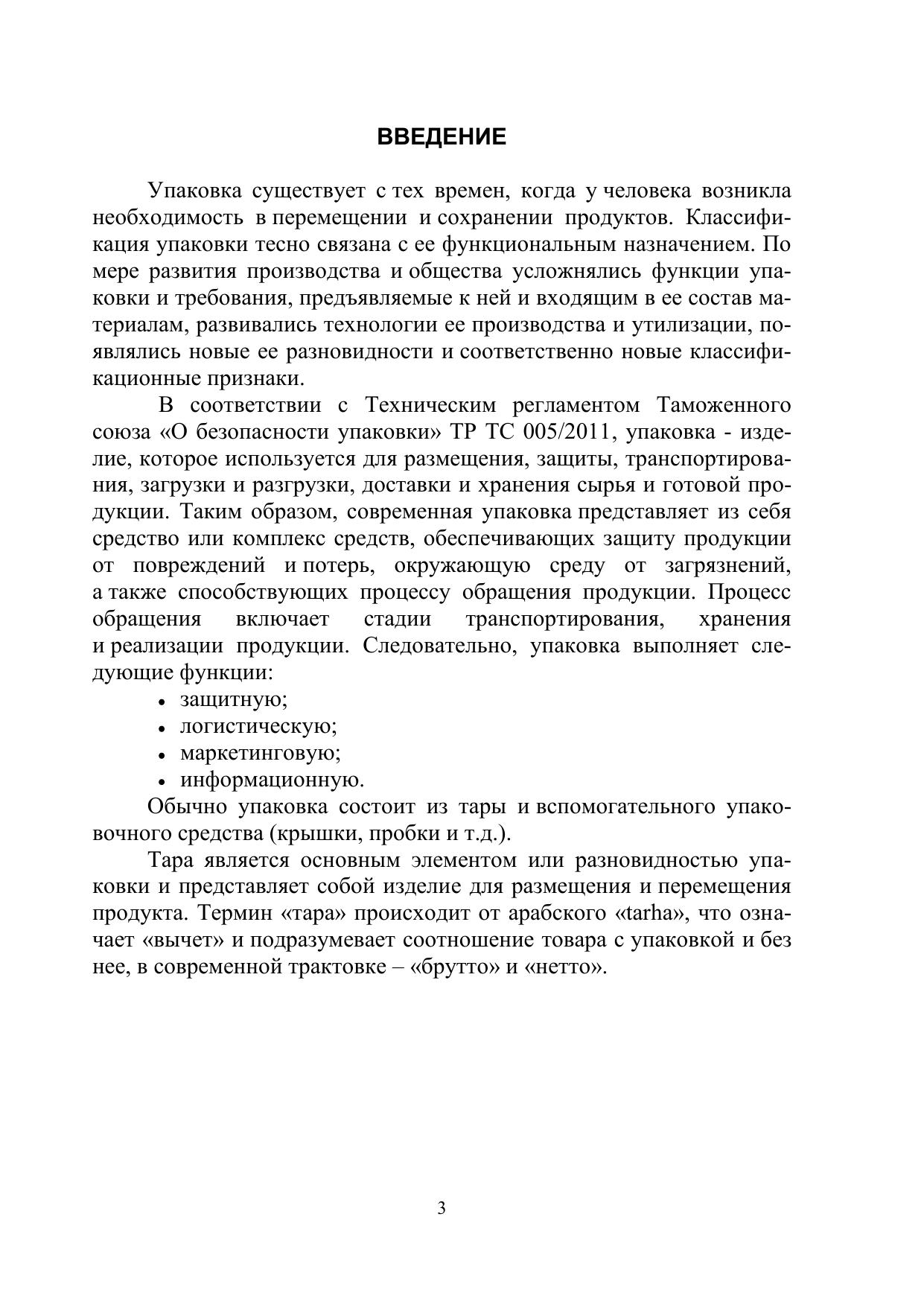 ВВЕДЕНИЕ

Упаковка существует с тех времен, когда у человека возникла необходимость в перемещении и сохранении продуктов. Классификация упаковки тесно связана с ее функциональным назначением. По мере развития производства и общества усложнялись функции упаковки и требования, предъявляемые к ней и входящим в ее состав материалам, развивались технологии ее производства и утилизации, появлялись новые ее разновидности и соответственно новые классификационные признаки.

В соответствии с Техническим регламентом Таможенного союза «О безопасности упаковки» ТР ТС 005/2011, упаковка - изделие, которое используется для размещения, защиты, транспортирования, загрузки и разгрузки, доставки и хранения сырья и готовой продукции. Таким образом, современная упаковка представляет из себя средство или комплекс средств, обеспечивающих защиту продукции от повреждений и потерь, окружающую среду от загрязнений, а также способствующих процессу обращения продукции. Процесс обращения включает стадии транспортирования, хранения и реализации продукции. Следовательно, упаковка выполняет следующие функции:
• защитную;
• логистическую;
• маркетинговую;
• информационную.

Обычно упаковка состоит из тары и вспомогательного упаковочного средства (крышки, пробки и т.д.).

Тара является основным элементом или разновидностью упаковки и представляет собой изделие для размещения и перемещения продукта. Термин «тара» происходит от арабского «tarha», что означает «вычет» и подразумевает соотношение товара с упаковкой и без нее, в современной трактовке – «брутто» и «нетто».

3